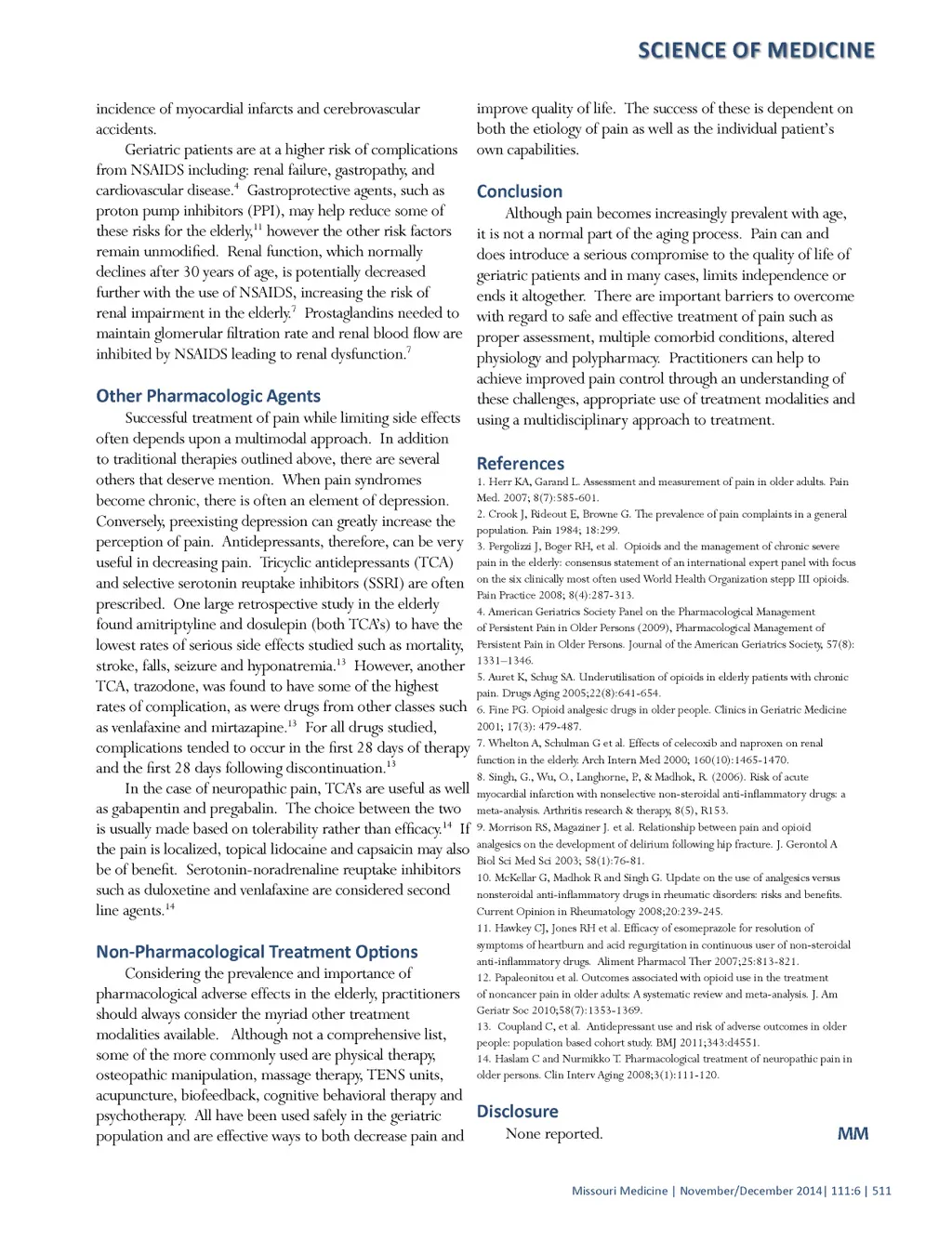 SCIENCE OF MEDICINE

incidence of myocardial infarcts and cerebrovascular accidents.

Geriatric patients are at a higher risk of complications from NSAIDS including: renal failure, gastropathy, and cardiovascular disease.$^{4}$ Gastroprotective agents, such as proton pump inhibitors (PPI), may help reduce some of these risks for the elderly,$^{11}$ however the other risk factors remain unmodified. Renal function, which normally declines after 30 years of age, is potentially decreased further with the use of NSAIDS, increasing the risk of renal impairment in the elderly.$^{7}$ Prostaglandins needed to maintain glomerular filtration rate and renal blood flow are inhibited by NSAIDS leading to renal dysfunction.$^{7}$

Other Pharmacologic Agents

Successful treatment of pain while limiting side effects often depends upon a multimodal approach. In addition to traditional therapies outlined above, there are several others that deserve mention. When pain syndromes become chronic, there is often an element of depression. Conversely, preexisting depression can greatly increase the perception of pain. Antidepressants, therefore, can be very useful in decreasing pain. Tricyclic antidepressants (TCA) and selective serotonin reuptake inhibitors (SSRI) are often prescribed. One large retrospective study in the elderly found amitriptyline and dosulepin (both TCA's) to have the lowest rates of serious side effects studied such as mortality, stroke, falls, seizure and hyponatremia.$^{13}$ However, another TCA, trazodone, was found to have some of the highest rates of complication, as were drugs from other classes such as venlafaxine and mirtazapine.$^{13}$ For all drugs studied, complications tended to occur in the first 28 days of therapy and the first 28 days following discontinuation.$^{13}$

In the case of neuropathic pain, TCA's are useful as well as gabapentin and pregabalin. The choice between the two is usually made based on tolerability rather than efficacy.$^{14}$ If the pain is localized, topical lidocaine and capsaicin may also be of benefit. Serotonin-noradrenaline reuptake inhibitors such as duloxetine and venlafaxine are considered second line agents.$^{14}$

Non-Pharmacological Treatment Options

Considering the prevalence and importance of pharmacological adverse effects in the elderly, practitioners should always consider the myriad other treatment modalities available. Although not a comprehensive list, some of the more commonly used are physical therapy, osteopathic manipulation, massage therapy, TENS units, acupuncture, biofeedback, cognitive behavioral therapy and psychotherapy. All have been used safely in the geriatric population and are effective ways to both decrease pain and improve quality of life. The success of these is dependent on both the etiology of pain as well as the individual patient's own capabilities.

Conclusion

Although pain becomes increasingly prevalent with age, it is not a normal part of the aging process. Pain can and does introduce a serious compromise to the quality of life of geriatric patients and in many cases, limits independence or ends it altogether. There are important barriers to overcome with regard to safe and effective treatment of pain such as proper assessment, multiple comorbid conditions, altered physiology and polypharmacy. Practitioners can help to achieve improved pain control through an understanding of these challenges, appropriate use of treatment modalities and using a multidisciplinary approach to treatment.

References

1. Herr KA, Garand L. Assessment and measurement of pain in older adults. Pain Med. 2007; 8(7):585-601.
2. Crook J, Rideout E, Browne G. The prevalence of pain complaints in a general population. Pain 1984; 18:299.
3. Pergolizzi J, Boger RH, et al. Opioids and the management of chronic severe pain in the elderly: consensus statement of an international expert panel with focus on the six clinically most often used World Health Organization stepp III opioids. Pain Practice 2008; 8(4):287-313.
4. American Geriatrics Society Panel on the Pharmacological Management of Persistent Pain in Older Persons (2009), Pharmacological Management of Persistent Pain in Older Persons. Journal of the American Geriatrics Society, 57(8): 1331–1346.
5. Auret K, Schug SA. Underutilisation of opioids in elderly patients with chronic pain. Drugs Aging 2005;22(8):641-654.
6. Fine PG. Opioid analgesic drugs in older people. Clinics in Geriatric Medicine 2001; 17(3): 479-487.
7. Whelton A, Schulman G et al. Effects of celecoxib and naproxen on renal function in the elderly. Arch Intern Med 2000; 160(10):1465-1470.
8. Singh, G., Wu, O., Langhorne, P., & Madhok, R. (2006). Risk of acute myocardial infarction with nonselective non-steroidal anti-inflammatory drugs: a meta-analysis. Arthritis research & therapy, 8(5), R153.
9. Morrison RS, Magaziner J. et al. Relationship between pain and opioid analgesics on the development of delirium following hip fracture. J. Gerontol A Biol Sci Med Sci 2003; 58(1):76-81.
10. McKellar G, Madhok R and Singh G. Update on the use of analgesics versus nonsteroidal anti-inflammatory drugs in rheumatic disorders: risks and benefits. Current Opinion in Rheumatology 2008;20:239-245.
11. Hawkey CJ, Jones RH et al. Efficacy of esomeprazole for resolution of symptoms of heartburn and acid regurgitation in continuous user of non-steroidal anti-inflammatory drugs. Aliment Pharmacol Ther 2007;25:813-821.
12. Papaleonitou et al. Outcomes associated with opioid use in the treatment of noncancer pain in older adults: A systematic review and meta-analysis. J. Am Geriatr Soc 2010;58(7):1353-1369.
13. Coupland C, et al. Antidepressant use and risk of adverse outcomes in older people: population based cohort study. BMJ 2011;343:d4551.
14. Haslam C and Nurmikko T. Pharmacological treatment of neuropathic pain in older persons. Clin Interv Aging 2008;3(1):111-120.

Disclosure

None reported.

MM

Missouri Medicine | November/December 2014| 111:6 | 511